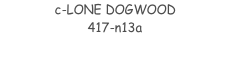 c-LONE DOGWOOD
417-n13a